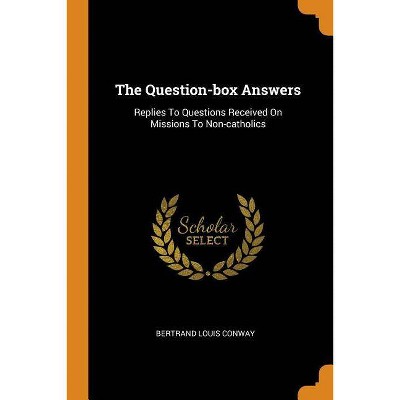 The Question-box Answers

Replies To Questions Received On Missions To Non-catholics

Scholar SELECT

BERTRAND LOUIS CONWAY